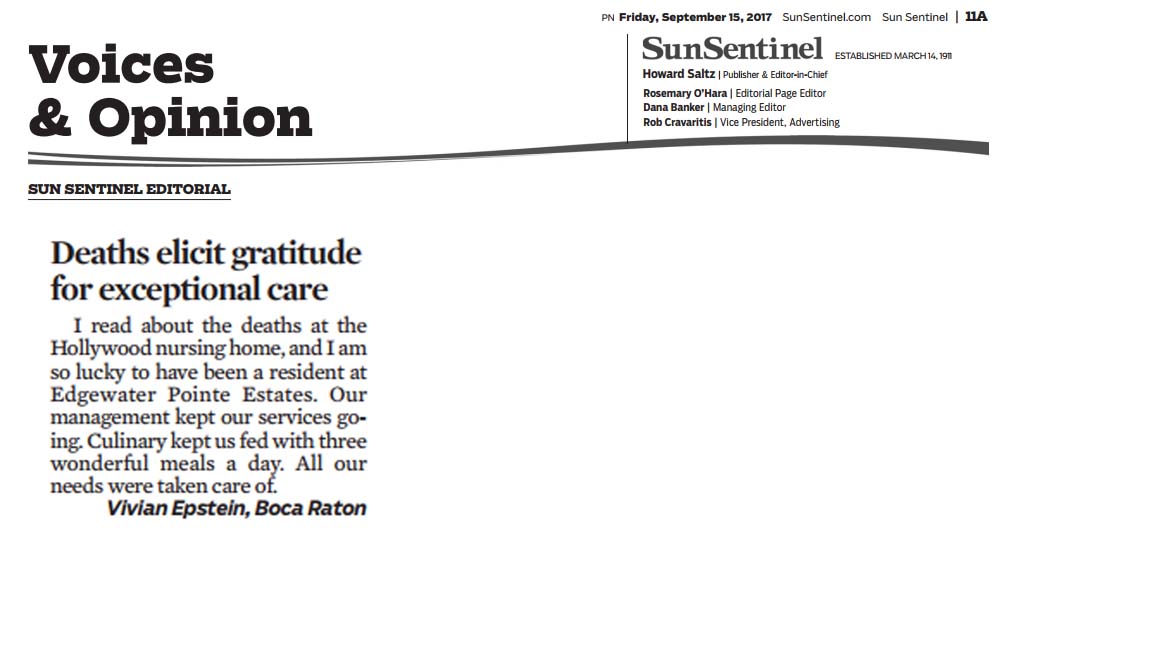 PN Friday, September 15, 2017 SunSentinel.com Sun Sentinel | 11A

Voices & Opinion

SunSentinel ESTABLISHED MARCH 14, 1911

Howard Saltz | Publisher & Editor-in-Chief
Rosemary O'Hara | Editorial Page Editor
Dana Banker | Managing Editor
Rob Cravaritis | Vice President, Advertising

SUN SENTINEL EDITORIAL

Deaths elicit gratitude for exceptional care

I read about the deaths at the Hollywood nursing home, and I am so lucky to have been a resident at Edgewater Pointe Estates. Our management kept our services going. Culinary kept us fed with three wonderful meals a day. All our needs were taken care of.

Vivian Epstein, Boca Raton